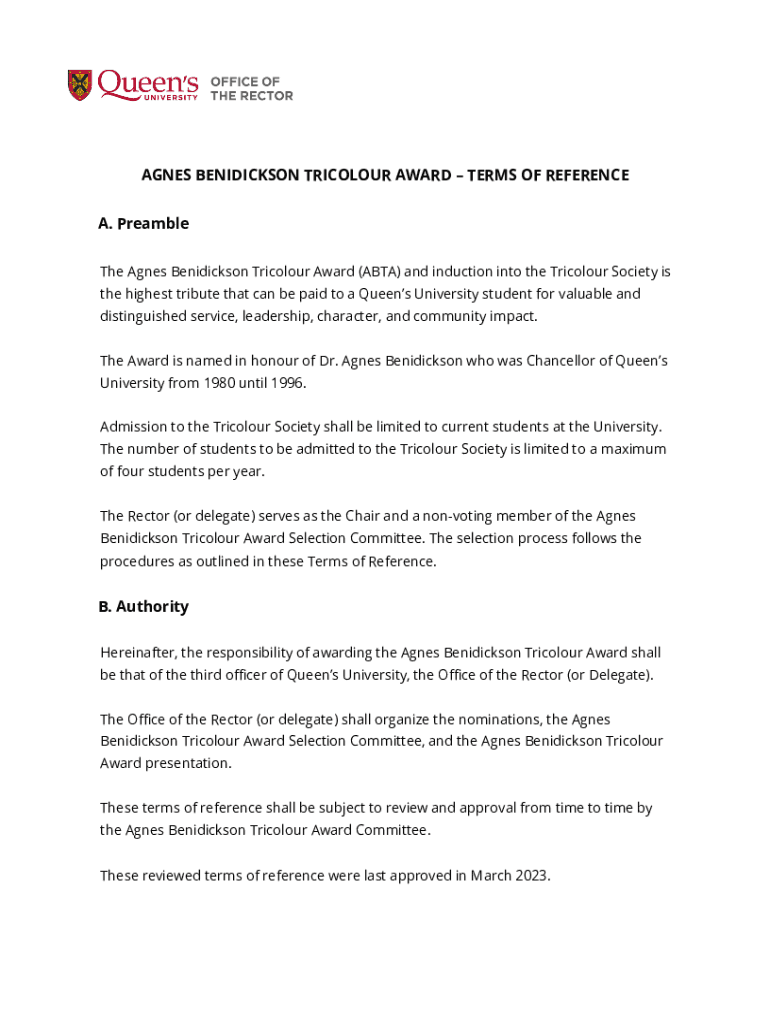 Queen's UNIVERSITY OFFICE OF THE RECTOR

AGNES BENIDICKSON TRICOLOUR AWARD – TERMS OF REFERENCE

A. Preamble

The Agnes Benidickson Tricolour Award (ABTA) and induction into the Tricolour Society is the highest tribute that can be paid to a Queen's University student for valuable and distinguished service, leadership, character, and community impact.

The Award is named in honour of Dr. Agnes Benidickson who was Chancellor of Queen's University from 1980 until 1996.

Admission to the Tricolour Society shall be limited to current students at the University. The number of students to be admitted to the Tricolour Society is limited to a maximum of four students per year.

The Rector (or delegate) serves as the Chair and a non-voting member of the Agnes Benidickson Tricolour Award Selection Committee. The selection process follows the procedures as outlined in these Terms of Reference.

B. Authority

Hereinafter, the responsibility of awarding the Agnes Benidickson Tricolour Award shall be that of the third officer of Queen's University, the Office of the Rector (or Delegate).

The Office of the Rector (or delegate) shall organize the nominations, the Agnes Benidickson Tricolour Award Selection Committee, and the Agnes Benidickson Tricolour Award presentation.

These terms of reference shall be subject to review and approval from time to time by the Agnes Benidickson Tricolour Award Committee.

These reviewed terms of reference were last approved in March 2023.